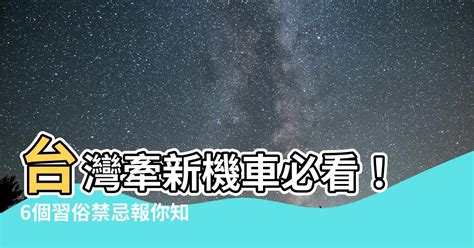 台灣牽新機車必看！
6個習俗禁忌報你知